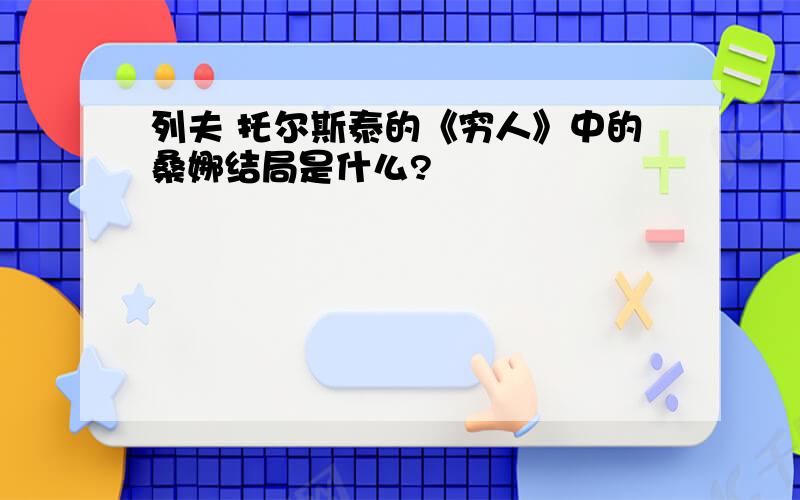 列夫 托尔斯泰的《穷人》中的桑娜结局是什么?